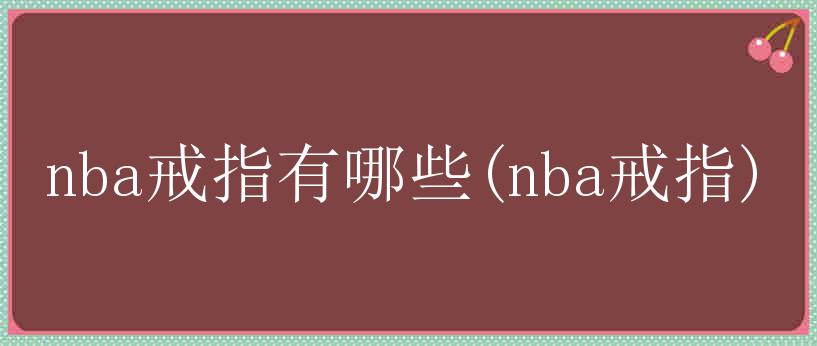 nba戒指有哪些(nba戒指)